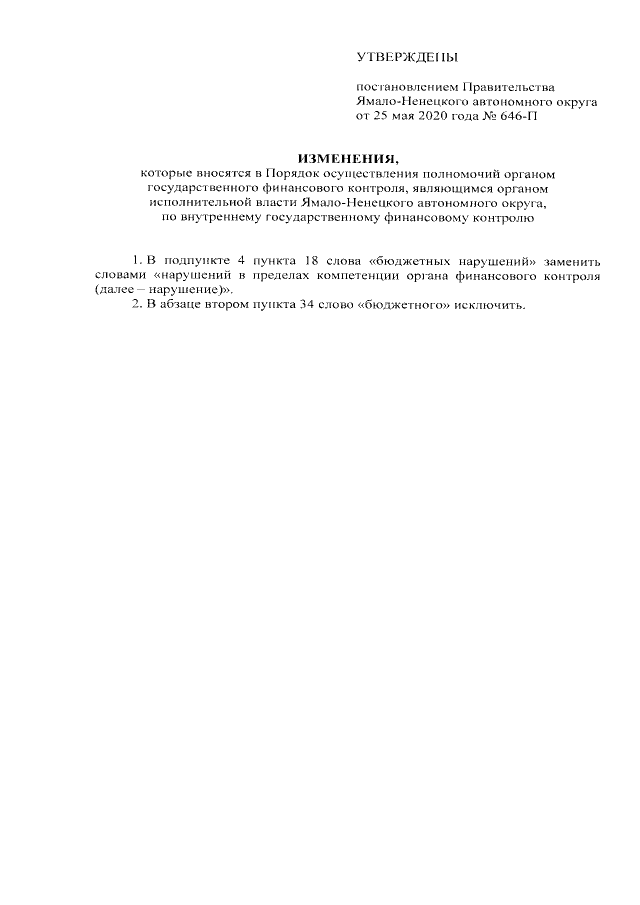 УТВЕРЖДЕНЫ

постановлением Правительства Ямало-Ненецкого автономного округа от 25 мая 2020 года № 646-П

ИЗМЕНЕНИЯ,
которые вносятся в Порядок осуществления полномочий органом государственного финансового контроля, являющимся органом исполнительной власти Ямало-Ненецкого автономного округа, по внутреннему государственному финансовому контролю

1. В подпункте 4 пункта 18 слова «бюджетных нарушений» заменить словами «нарушений в пределах компетенции органа финансового контроля (далее – нарушение)».

2. В абзаце втором пункта 34 слово «бюджетного» исключить.